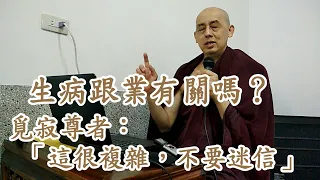 生病跟業有關嗎？
覓寂尊者：
「這很複雜，不要迷信」